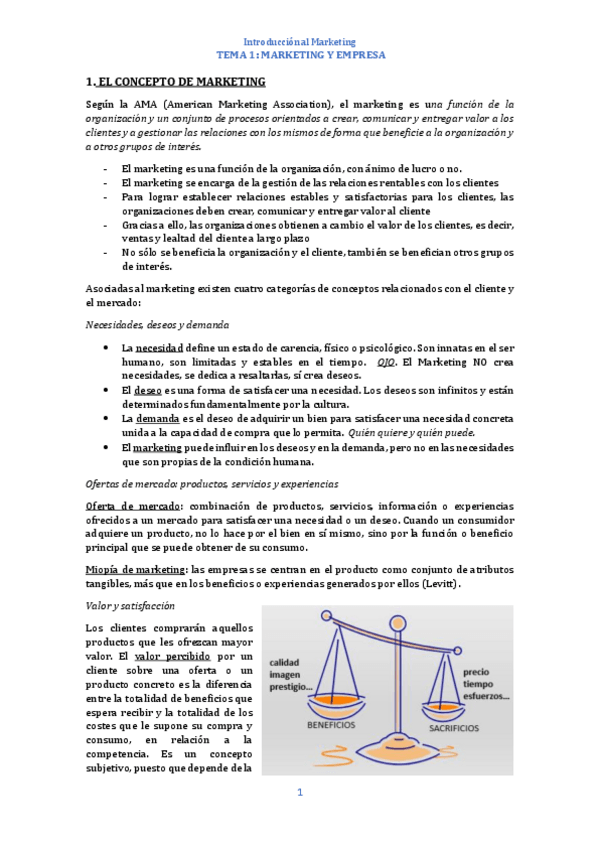 Introducción al Marketing
TEMA 1: MARKETING Y EMPRESA

1. EL CONCEPTO DE MARKETING

Según la AMA (American Marketing Association), el marketing es una función de la organización y un conjunto de procesos orientados a crear, comunicar y entregar valor a los clientes y a gestionar las relaciones con los mismos de forma que beneficie a la organización y a otros grupos de interés.

- El marketing es una función de la organización, con ánimo de lucro o no.
- El marketing se encarga de la gestión de las relaciones rentables con los clientes
- Para lograr establecer relaciones estables y satisfactorias para los clientes, las organizaciones deben crear, comunicar y entregar valor al cliente
- Gracias a ello, las organizaciones obtienen a cambio el valor de los clientes, es decir, ventas y lealtad del cliente a largo plazo
- No sólo se beneficia la organización y el cliente, también se benefician otros grupos de interés.

Asociadas al marketing existen cuatro categorías de conceptos relacionados con el cliente y el mercado:

Necesidades, deseos y demanda

• La necesidad define un estado de carencia, físico o psicológico. Son innatas en el ser humano, son limitadas y estables en el tiempo. OJO. El Marketing NO crea necesidades, se dedica a resaltarlas, sí crea deseos.
• El deseo es una forma de satisfacer una necesidad. Los deseos son infinitos y están determinados fundamentalmente por la cultura.
• La demanda es el deseo de adquirir un bien para satisfacer una necesidad concreta unida a la capacidad de compra que lo permita. Quién quiere y quién puede.
• El marketing puede influir en los deseos y en la demanda, pero no en las necesidades que son propias de la condición humana.

Ofertas de mercado: productos, servicios y experiencias

Oferta de mercado: combinación de productos, servicios, información o experiencias ofrecidos a un mercado para satisfacer una necesidad o un deseo. Cuando un consumidor adquiere un producto, no lo hace por el bien en sí mismo, sino por la función o beneficio principal que se puede obtener de su consumo.

Miopía de marketing: las empresas se centran en el producto como conjunto de atributos tangibles, más que en los beneficios o experiencias generados por ellos (Levitt).

Valor y satisfacción

Los clientes comprarán aquellos productos que les ofrezcan mayor valor. El valor percibido por un cliente sobre una oferta o un producto concreto es la diferencia entre la totalidad de beneficios que espera recibir y la totalidad de los costes que le supone su compra y consumo, en relación a la competencia. Es un concepto subjetivo, puesto que depende de la

calidad
imagen
prestigio...
BENEFICIOS
precio
tiempo
esfuerzos...
SACRIFICIOS

1